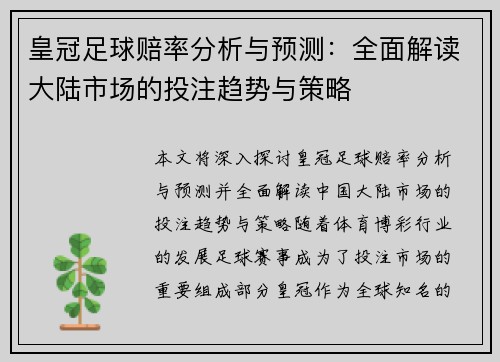 皇冠足球赔率分析与预测：全面解读大陆市场的投注趋势与策略

本文将深入探讨皇冠足球赔率分析与预测并全面解读中国大陆市场的投注趋势与策略随着体育博彩行业的发展足球赛事成为了投注市场的重要组成部分皇冠作为全球知名的